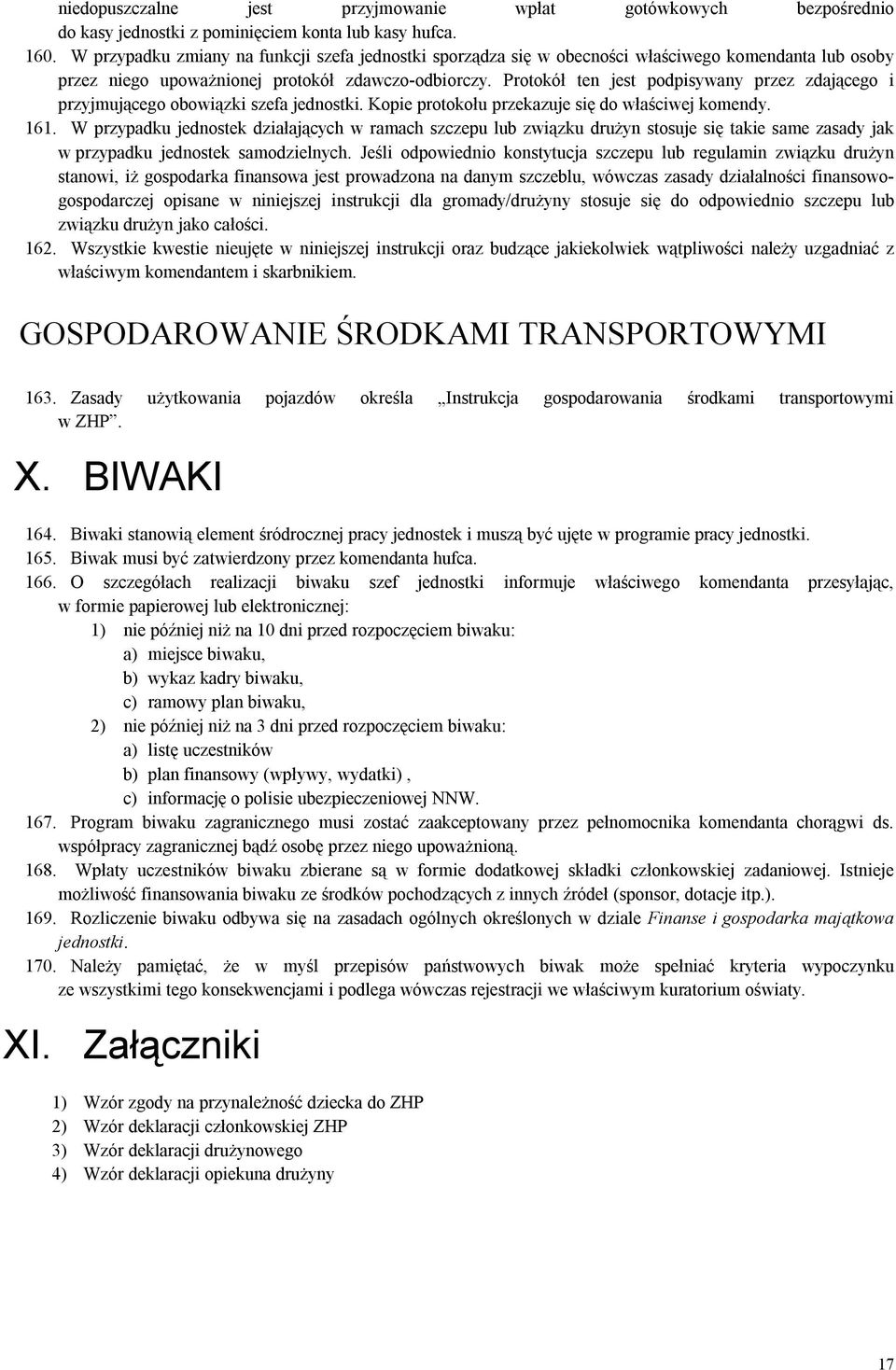 niedopuszczalne jest przyjmowanie wpłat gotówkowych bezpośrednio do kasy jednostki z pominięciem konta lub kasy hufca.

160. W przypadku zmiany na funkcji szefa jednostki sporządza się w obecności właściwego komendanta lub osoby przez niego upoważnionej protokół zdawczo-odbiorczy. Protokół ten jest podpisywany przez zdającego i przyjmującego obowiązki szefa jednostki. Kopie protokołu przekazuje się do właściwej komendy.

161. W przypadku jednostek działających w ramach szczepu lub związku drużyn stosuje się takie same zasady jak w przypadku jednostek samodzielnych. Jeśli odpowiednio konstytucja szczepu lub regulamin związku drużyn stanowi, iż gospodarka finansowa jest prowadzona na danym szczeblu, wówczas zasady działalności finansowo-gospodarczej opisane w niniejszej instrukcji dla gromady/drużyny stosuje się do odpowiednio szczepu lub związku drużyn jako całości.

162. Wszystkie kwestie nieujęte w niniejszej instrukcji oraz budzące jakiekolwiek wątpliwości należy uzgadniać z właściwym komendantem i skarbnikiem.

GOSPODAROWANIE ŚRODKAMI TRANSPORTOWYMI

163. Zasady użytkowania pojazdów określa „Instrukcja gospodarowania środkami transportowymi w ZHP”.

X. BIWAKI

164. Biwaki stanowią element śródrocznej pracy jednostek i muszą być ujęte w programie pracy jednostki.

165. Biwak musi być zatwierdzony przez komendanta hufca.

166. O szczegółach realizacji biwaku szef jednostki informuje właściwego komendanta przesyłając, w formie papierowej lub elektronicznej:

1) nie później niż na 10 dni przed rozpoczęciem biwaku:
a) miejsce biwaku,
b) wykaz kadry biwaku,
c) ramowy plan biwaku,
2) nie później niż na 3 dni przed rozpoczęciem biwaku:
a) listę uczestników
b) plan finansowy (wpływy, wydatki) ,
c) informację o polisie ubezpieczeniowej NNW.

167. Program biwaku zagranicznego musi zostać zaakceptowany przez pełnomocnika komendanta chorągwi ds. współpracy zagranicznej bądź osobę przez niego upoważnioną.

168. Wpłaty uczestników biwaku zbierane są w formie dodatkowej składki członkowskiej zadaniowej. Istnieje możliwość finansowania biwaku ze środków pochodzących z innych źródeł (sponsor, dotacje itp.).

169. Rozliczenie biwaku odbywa się na zasadach ogólnych określonych w dziale Finanse i gospodarka majątkowa jednostki.

170. Należy pamiętać, że w myśl przepisów państwowych biwak może spełniać kryteria wypoczynku ze wszystkimi tego konsekwencjami i podlega wówczas rejestracji we właściwym kuratorium oświaty.

XI. Załączniki

1) Wzór zgody na przynależność dziecka do ZHP
2) Wzór deklaracji członkowskiej ZHP
3) Wzór deklaracji drużynowego
4) Wzór deklaracji opiekuna drużyny

17